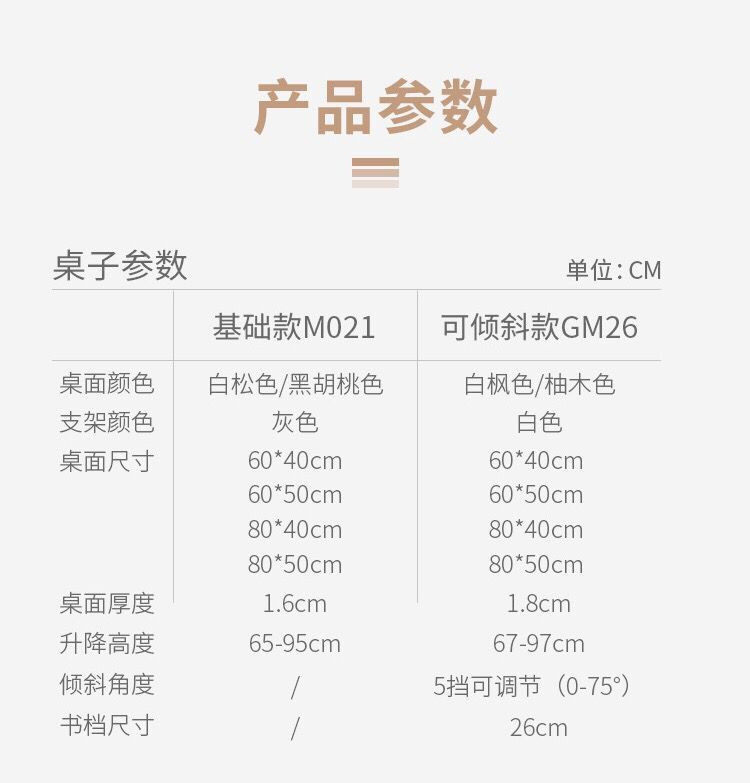 产品参数

桌子参数

单位:CM

|  | 基础款M021 | 可倾斜款GM26 |
|---|---|---|
| 桌面颜色 | 白松色/黑胡桃色 | 白枫色/柚木色 |
| 支架颜色 | 灰色 | 白色 |
| 桌面尺寸 | 60*40cm | 60*40cm |
|  | 60*50cm | 60*50cm |
|  | 80*40cm | 80*40cm |
|  | 80*50cm | 80*50cm |
| 桌面厚度 | 1.6cm | 1.8cm |
| 升降高度 | 65-95cm | 67-97cm |
| 倾斜角度 | / | 5挡可调节(0-75°) |
| 书档尺寸 | / | 26cm |